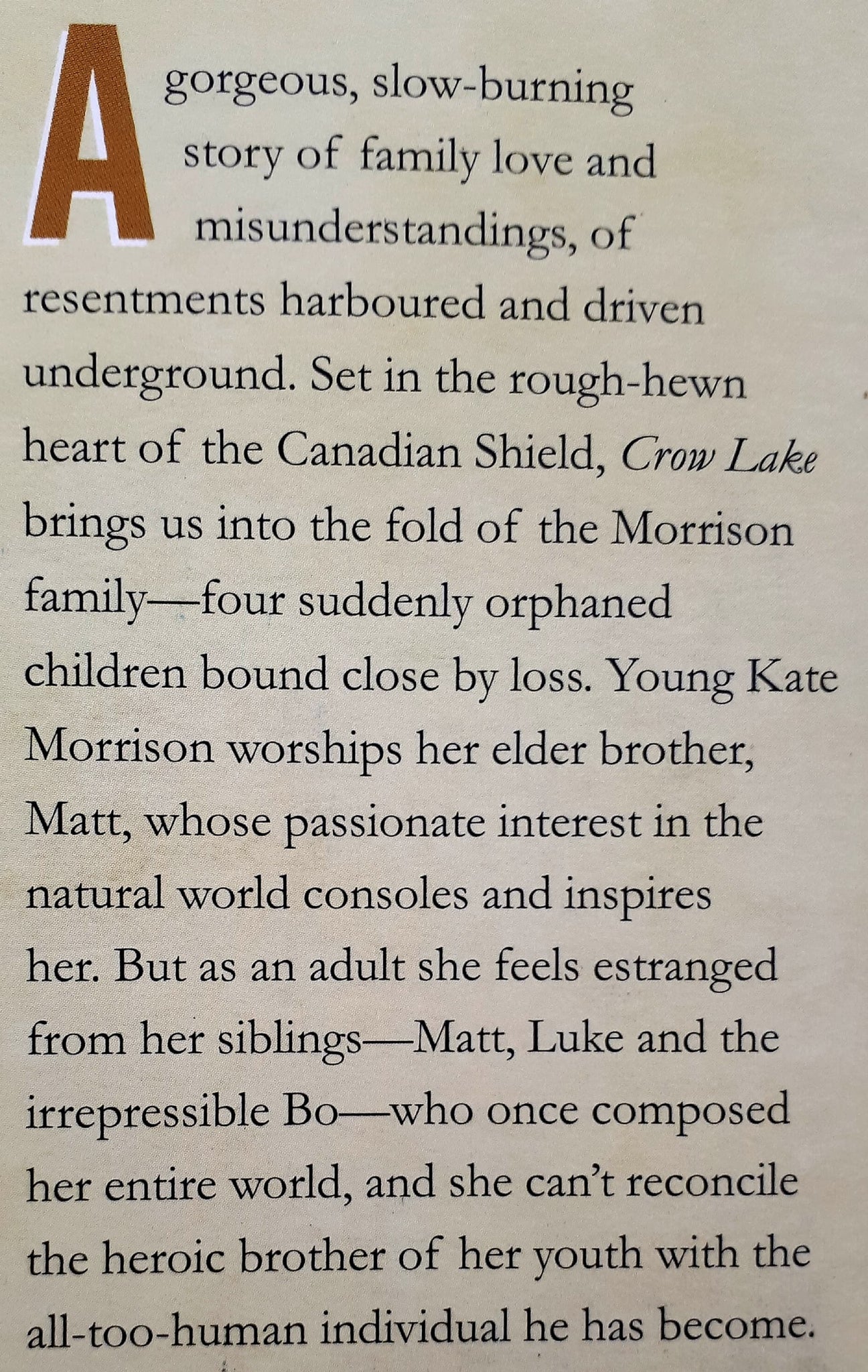 A gorgeous, slow-burning story of family love and misunderstandings, of resentments harboured and driven underground. Set in the rough-hewn heart of the Canadian Shield, Crow Lake brings us into the fold of the Morrison family—four suddenly orphaned children bound close by loss. Young Kate Morrison worships her elder brother, Matt, whose passionate interest in the natural world consoles and inspires her. But as an adult she feels estranged from her siblings—Matt, Luke and the irrepressible Bo—who once composed her entire world, and she can't reconcile the heroic brother of her youth with the all-too-human individual he has become.